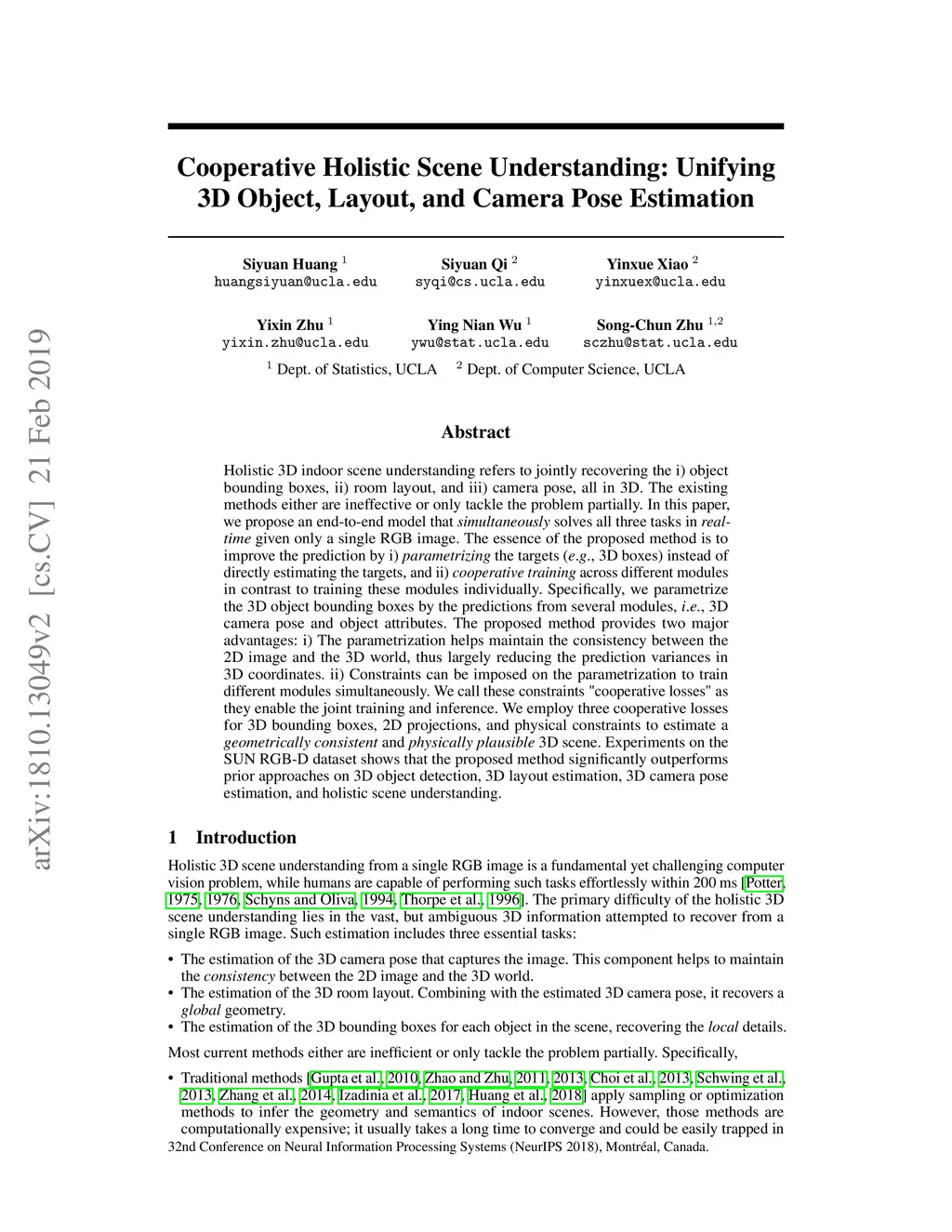 arXiv:1810.13049v2 [cs.CV] 21 Feb 2019

Cooperative Holistic Scene Understanding: Unifying 3D Object, Layout, and Camera Pose Estimation

Siyuan Huang $^1$
huangsiyuan@ucla.edu

Siyuan Qi $^2$
syqi@cs.ucla.edu

Yinxue Xiao $^2$
yinxuex@ucla.edu

Yixin Zhu $^1$
yixin.zhu@ucla.edu

Ying Nian Wu $^1$
ywu@stat.ucla.edu

Song-Chun Zhu $^{1,2}$
sczhu@stat.ucla.edu

$^1$ Dept. of Statistics, UCLA $^2$ Dept. of Computer Science, UCLA

Abstract

Holistic 3D indoor scene understanding refers to jointly recovering the i) object bounding boxes, ii) room layout, and iii) camera pose, all in 3D. The existing methods either are ineffective or only tackle the problem partially. In this paper, we propose an end-to-end model that simultaneously solves all three tasks in real-time given only a single RGB image. The essence of the proposed method is to improve the prediction by i) parametrizing the targets (e.g., 3D boxes) instead of directly estimating the targets, and ii) cooperative training across different modules in contrast to training these modules individually. Specifically, we parametrize the 3D object bounding boxes by the predictions from several modules, i.e., 3D camera pose and object attributes. The proposed method provides two major advantages: i) The parametrization helps maintain the consistency between the 2D image and the 3D world, thus largely reducing the prediction variances in 3D coordinates. ii) Constraints can be imposed on the parametrization to train different modules simultaneously. We call these constraints "cooperative losses" as they enable the joint training and inference. We employ three cooperative losses for 3D bounding boxes, 2D projections, and physical constraints to estimate a geometrically consistent and physically plausible 3D scene. Experiments on the SUN RGB-D dataset shows that the proposed method significantly outperforms prior approaches on 3D object detection, 3D layout estimation, 3D camera pose estimation, and holistic scene understanding.

1 Introduction

Holistic 3D scene understanding from a single RGB image is a fundamental yet challenging computer vision problem, while humans are capable of performing such tasks effortlessly within 200 ms [Potter, 1975, 1976, Schyns and Oliva, 1994, Thorpe et al., 1996]. The primary difficulty of the holistic 3D scene understanding lies in the vast, but ambiguous 3D information attempted to recover from a single RGB image. Such estimation includes three essential tasks:

• The estimation of the 3D camera pose that captures the image. This component helps to maintain the consistency between the 2D image and the 3D world.
• The estimation of the 3D room layout. Combining with the estimated 3D camera pose, it recovers a global geometry.
• The estimation of the 3D bounding boxes for each object in the scene, recovering the local details.

Most current methods either are inefficient or only tackle the problem partially. Specifically,

• Traditional methods [Gupta et al., 2010, Zhao and Zhu, 2011, 2013, Choi et al., 2013, Schwing et al., 2013, Zhang et al., 2014, Izadinia et al., 2017, Huang et al., 2018] apply sampling or optimization methods to infer the geometry and semantics of indoor scenes. However, those methods are computationally expensive; it usually takes a long time to converge and could be easily trapped in

32nd Conference on Neural Information Processing Systems (NeurIPS 2018), Montréal, Canada.